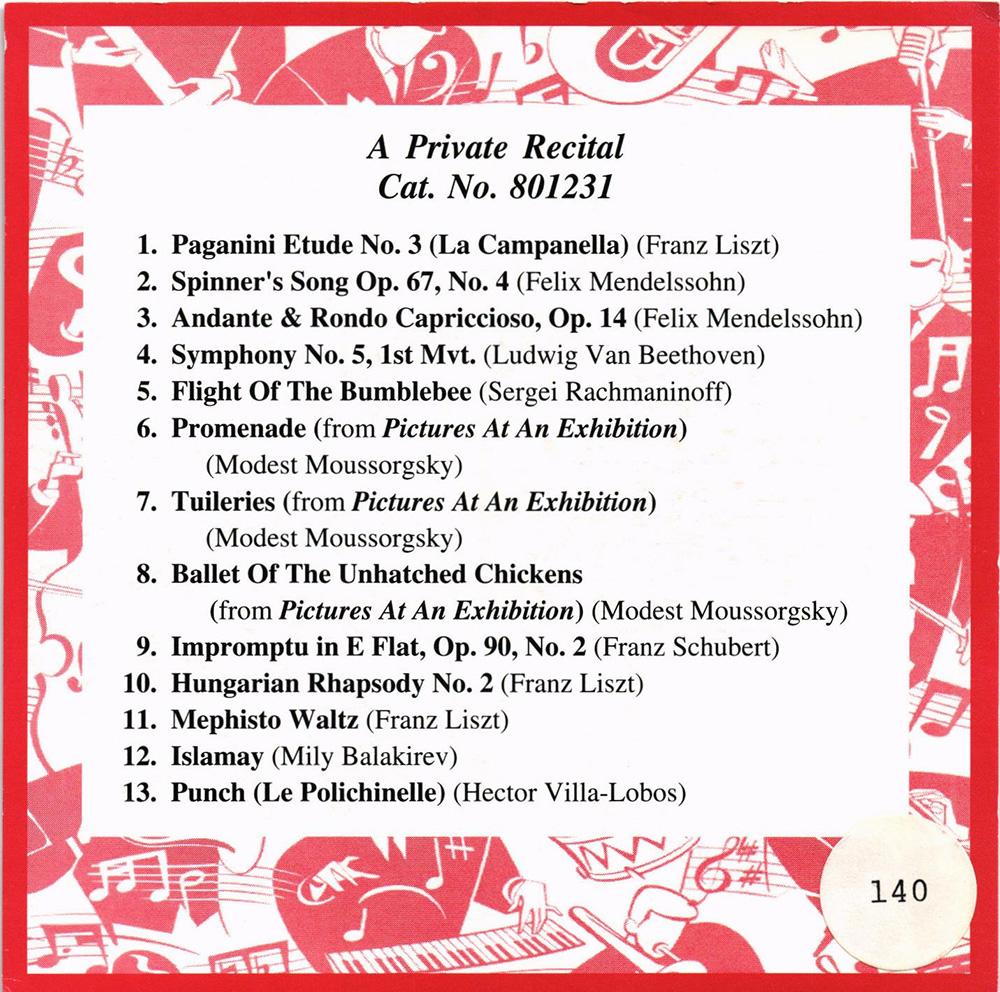 A Private Recital
Cat. No. 801231

1. Paganini Etude No. 3 (La Campanella) (Franz Liszt)
2. Spinner's Song Op. 67, No. 4 (Felix Mendelssohn)
3. Andante & Rondo Capriccioso, Op. 14 (Felix Mendelssohn)
4. Symphony No. 5, 1st Mvt. (Ludwig Van Beethoven)
5. Flight Of The Bumblebee (Sergei Rachmaninoff)
6. Promenade (from Pictures At An Exhibition) (Modest Moussorgsky)
7. Tuileries (from Pictures At An Exhibition) (Modest Moussorgsky)
8. Ballet Of The Unhatched Chickens (from Pictures At An Exhibition) (Modest Moussorgsky)
9. Impromptu in E Flat, Op. 90, No. 2 (Franz Schubert)
10. Hungarian Rhapsody No. 2 (Franz Liszt)
11. Mephisto Waltz (Franz Liszt)
12. Islamay (Mily Balakirev)
13. Punch (Le Polichinelle) (Hector Villa-Lobos)

140